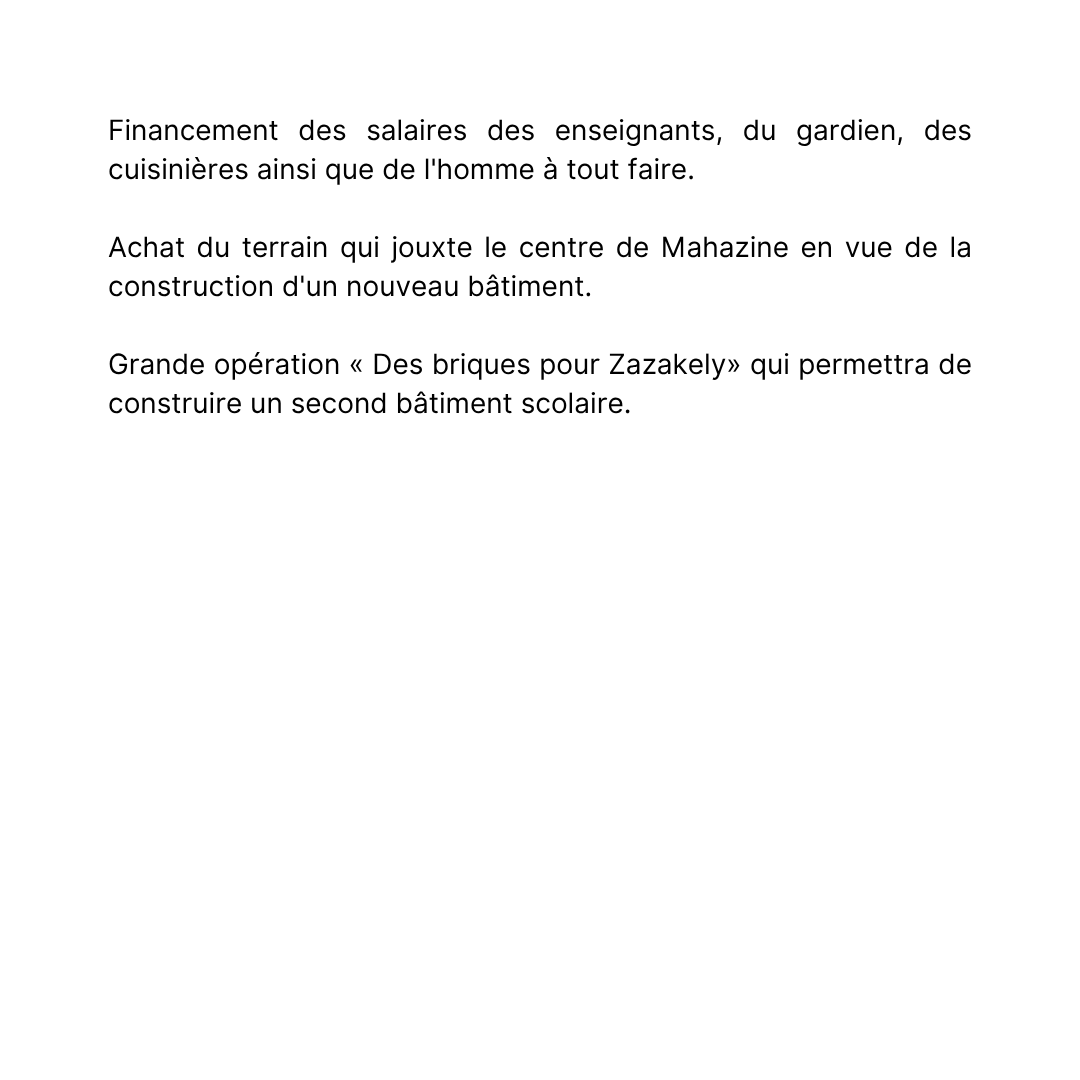 Financement des salaires des enseignants, du gardien, des cuisinières ainsi que de l'homme à tout faire.

Achat du terrain qui jouxte le centre de Mahazine en vue de la construction d'un nouveau bâtiment.

Grande opération « Des briques pour Zazakely» qui permettra de construire un second bâtiment scolaire.